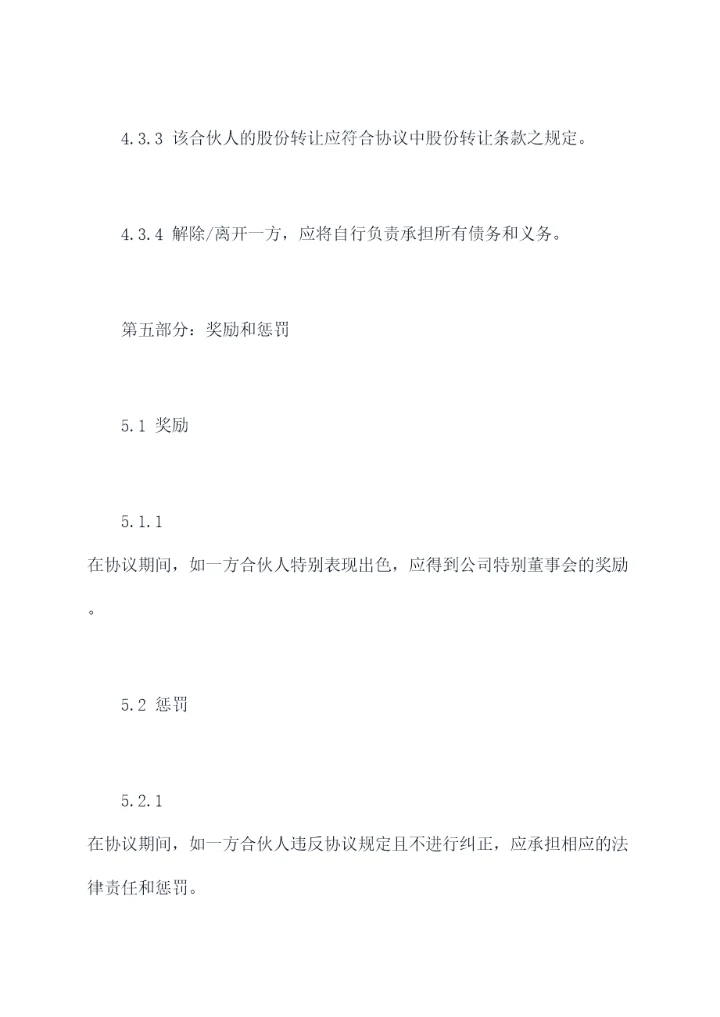 4.3.3 该合伙人的股份转让应符合协议中股份转让条款之规定。

4.3.4 解除/离开一方，应将自行负责承担所有债务和义务。

第五部分：奖励和惩罚

5.1 奖励

5.1.1
在协议期间，如一方合伙人特别表现出色，应得到公司特别董事会的奖励。

5.2 惩罚

5.2.1
在协议期间，如一方合伙人违反协议规定且不进行纠正，应承担相应的法律责任和惩罚。